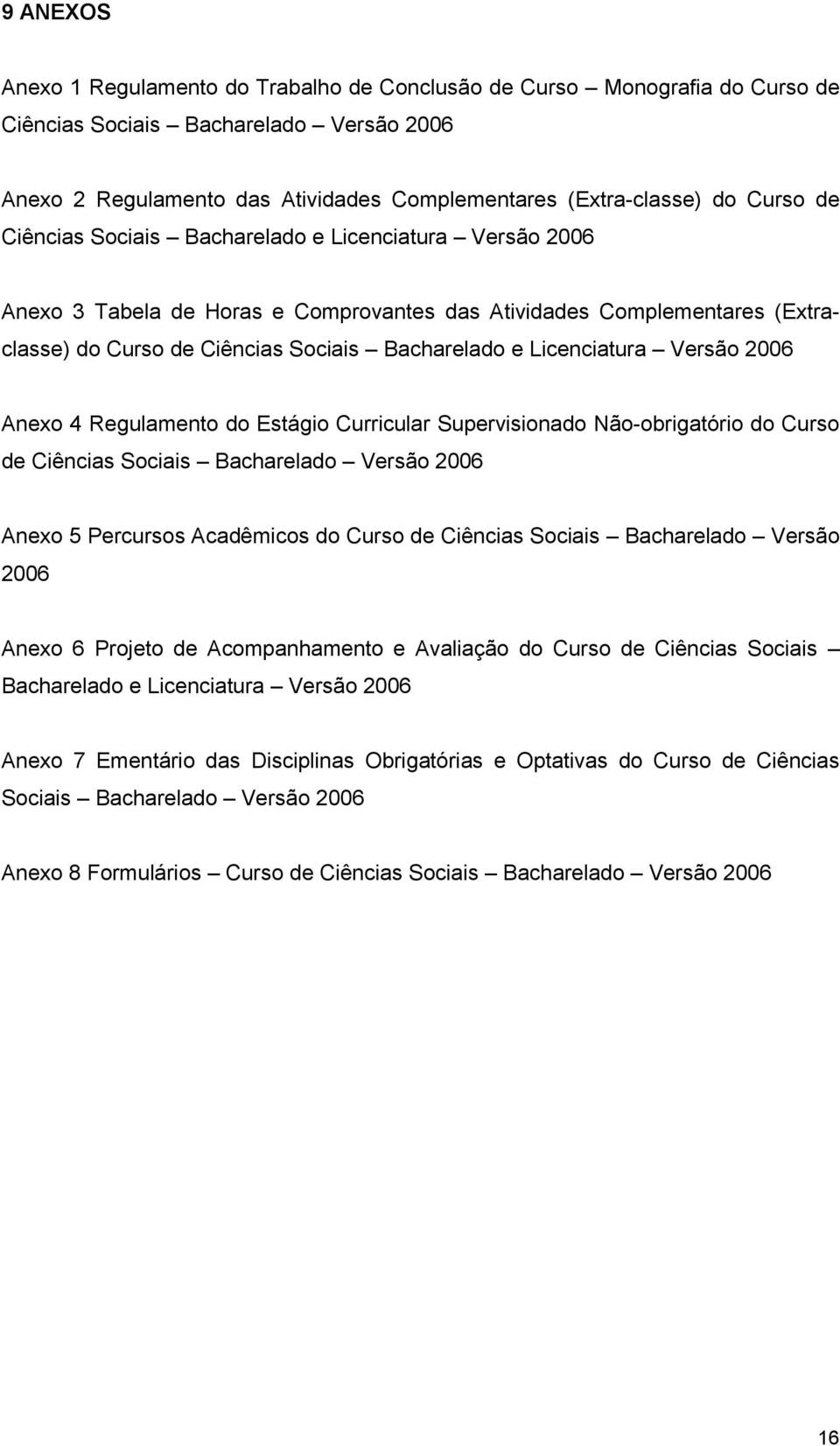 9 ANEXOS

Anexo 1 Regulamento do Trabalho de Conclusão de Curso – Monografia do Curso de Ciências Sociais – Bacharelado – Versão 2006

Anexo 2 Regulamento das Atividades Complementares (Extra-classe) do Curso de Ciências Sociais – Bacharelado e Licenciatura – Versão 2006

Anexo 3 Tabela de Horas e Comprovantes das Atividades Complementares (Extra-classe) do Curso de Ciências Sociais – Bacharelado e Licenciatura – Versão 2006

Anexo 4 Regulamento do Estágio Curricular Supervisionado Não-obrigatório do Curso de Ciências Sociais – Bacharelado – Versão 2006

Anexo 5 Percursos Acadêmicos do Curso de Ciências Sociais – Bacharelado – Versão 2006

Anexo 6 Projeto de Acompanhamento e Avaliação do Curso de Ciências Sociais – Bacharelado e Licenciatura – Versão 2006

Anexo 7 Ementário das Disciplinas Obrigatórias e Optativas do Curso de Ciências Sociais – Bacharelado – Versão 2006

Anexo 8 Formulários – Curso de Ciências Sociais – Bacharelado – Versão 2006

16